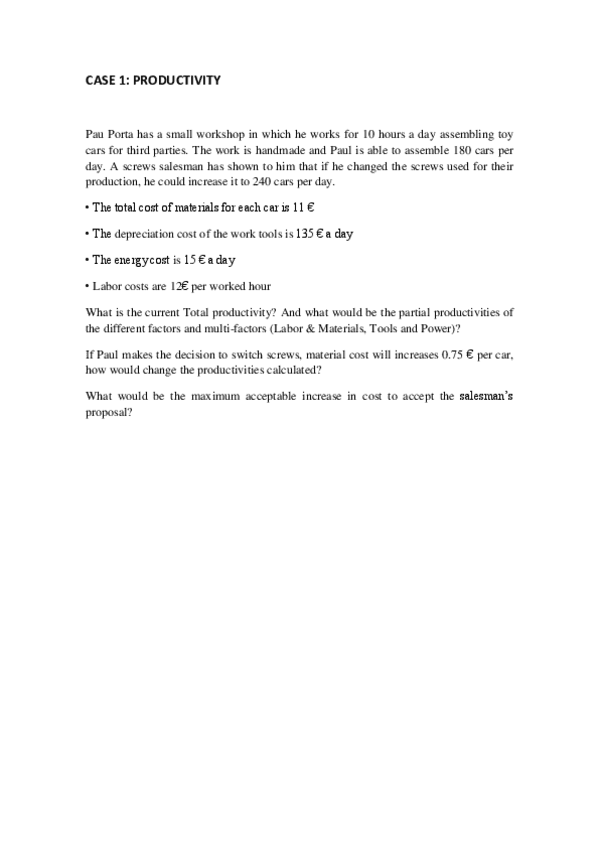 CASE 1: PRODUCTIVITY

Pau Porta has a small workshop in which he works for 10 hours a day assembling toy cars for third parties. The work is handmade and Paul is able to assemble 180 cars per day. A screws salesman has shown to him that if he changed the screws used for their production, he could increase it to 240 cars per day.

• The total cost of materials for each car is 11 €

• The depreciation cost of the work tools is 135 € a day

• The energycost is 15 € a day

• Labor costs are 12€ per worked hour

What is the current Total productivity? And what would be the partial productivities of the different factors and multi-factors (Labor & Materials, Tools and Power)?

If Paul makes the decision to switch screws, material cost will increases 0.75 € per car, how would change the productivities calculated?

What would be the maximum acceptable increase in cost to accept the salesman's proposal?